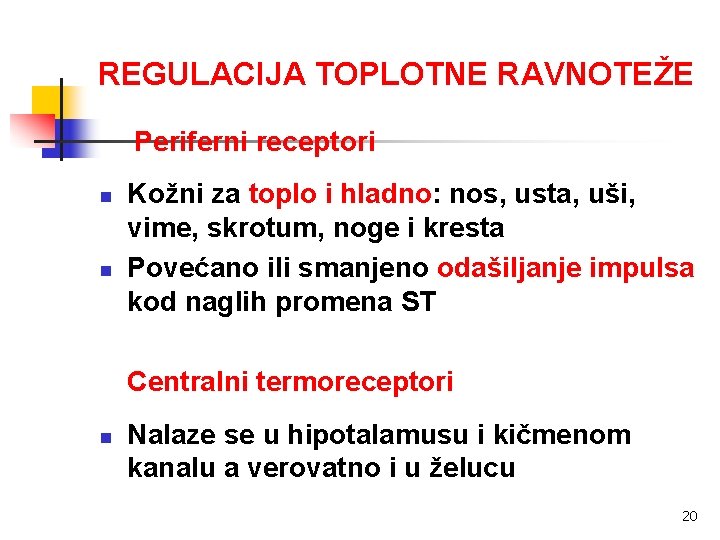 REGULACIJA TOPLOTNE RAVNOTEŽE

Periferni receptori

- Kožni za toplo i hladno: nos, usta, uši, vime, skrotum, noge i kresta
- Povećano ili smanjeno odašiljanje impulsa kod naglih promena ST

Centralni termoreceptori

- Nalaze se u hipotalamusu i kičmenom kanalu a verovatno i u želucu

20